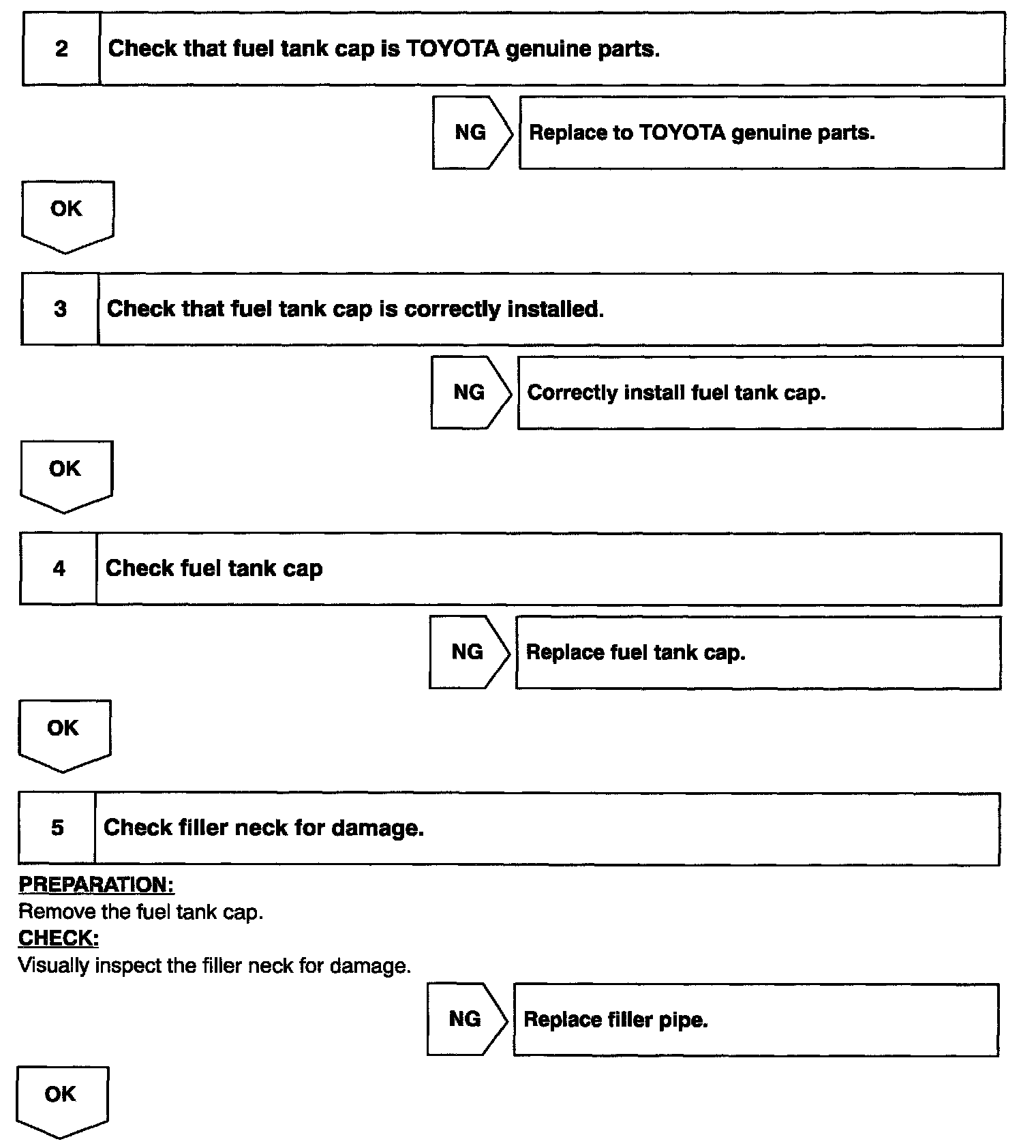 2 Check that fuel tank cap is TOYOTA genuine parts.

NG Replace to TOYOTA genuine parts.

OK

3 Check that fuel tank cap is correctly installed.

NG Correctly install fuel tank cap.

OK

4 Check fuel tank cap

NG Replace fuel tank cap.

OK

5 Check filler neck for damage.

PREPARATION:
Remove the fuel tank cap.
CHECK:
Visually inspect the filler neck for damage.

NG Replace filler pipe.

OK